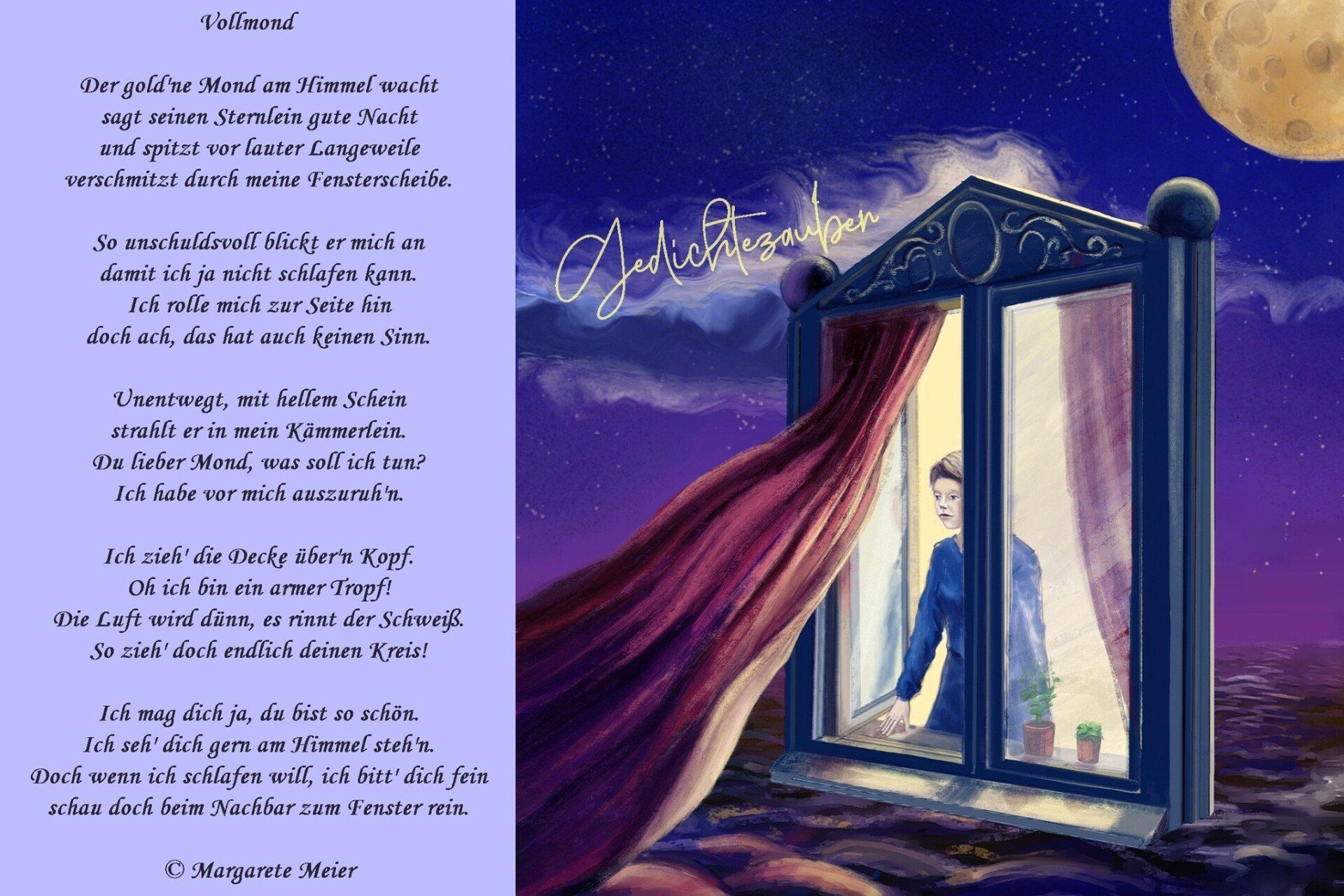 Vollmond

Der gold'ne Mond am Himmel wacht
sagt seinen Sternlein gute Nacht
und spitzt vor lauter Langeweile
verschmitzt durch meine Fensterscheibe.

So unschuldsvoll blickt er mich an
damit ich ja nicht schlafen kann.
Ich rolle mich zur Seite hin
doch ach, das hat auch keinen Sinn.

Unentwegt, mit hellem Schein
strahlt er in mein Kämmerlein.
Du lieber Mond, was soll ich tun?
Ich habe vor mich auszuruh'n.

Ich zieh' die Decke über'n Kopf.
Oh ich bin ein armer Tropf!
Die Luft wird dünn, es rinnt der Schweiß.
So zieh' doch endlich deinen Kreis!

Ich mag dich ja, du bist so schön.
Ich seh' dich gern am Himmel steh'n.
Doch wenn ich schlafen will, ich bitt' dich fein
schau doch beim Nachbar zum Fenster rein.

© Margarete Meier

Gedichtezauber